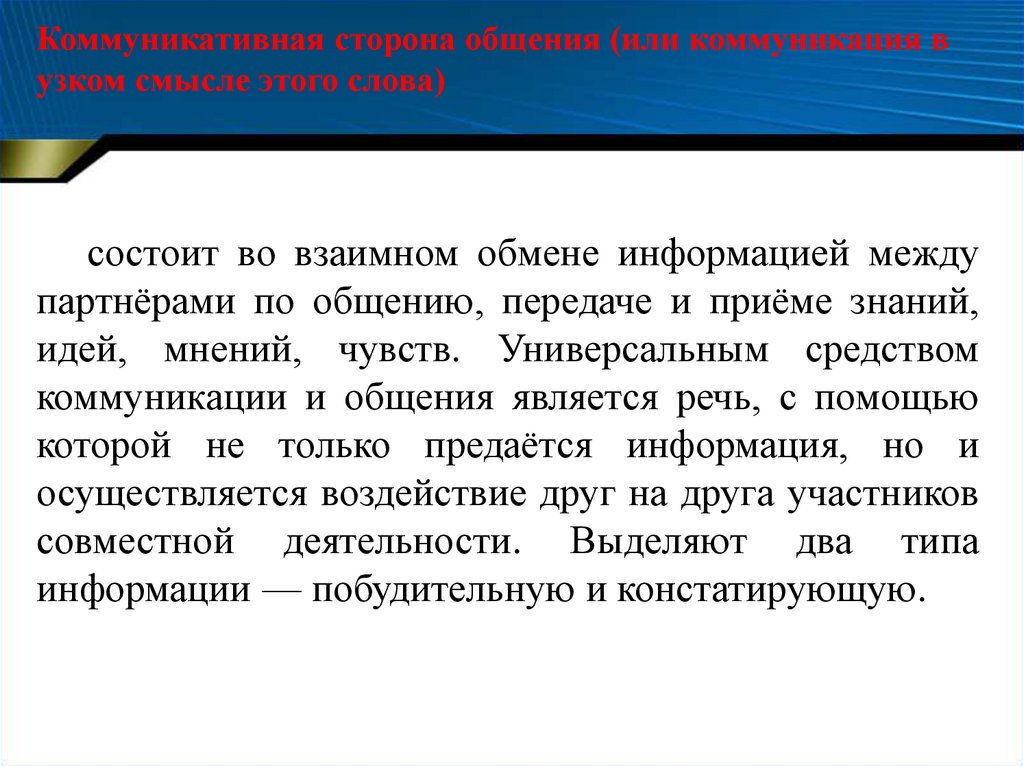 Коммуникативная сторона общения (или коммуникация в узком смысле этого слова)

состоит во взаимном обмене информацией между партнёрами по общению, передаче и приёме знаний, идей, мнений, чувств. Универсальным средством коммуникации и общения является речь, с помощью которой не только предаётся информация, но и осуществляется воздействие друг на друга участников совместной деятельности. Выделяют два типа информации — побудительную и констатирующую.